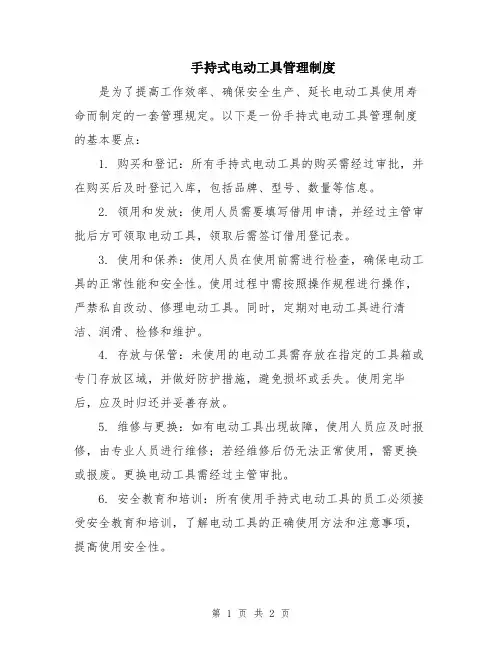 手持式电动工具管理制度

是为了提高工作效率、确保安全生产、延长电动工具使用寿命而制定的一套管理规定。以下是一份手持式电动工具管理制度的基本要点：

1. 购买和登记：所有手持式电动工具的购买需经过审批，并在购买后及时登记入库，包括品牌、型号、数量等信息。

2. 领用和发放：使用人员需要填写借用申请，并经过主管审批后方可领取电动工具，领取后需签订借用登记表。

3. 使用和保养：使用人员在使用前需进行检查，确保电动工具的正常性能和安全性。使用过程中需按照操作规程进行操作，严禁私自改动、修理电动工具。同时，定期对电动工具进行清洁、润滑、检修和维护。

4. 存放与保管：未使用的电动工具需存放在指定的工具箱或专门存放区域，并做好防护措施，避免损坏或丢失。使用完毕后，应及时归还并妥善存放。

5. 维修与更换：如有电动工具出现故障，使用人员应及时报修，由专业人员进行维修；若经维修后仍无法正常使用，需更换或报废。更换电动工具需经过主管审批。

6. 安全教育和培训：所有使用手持式电动工具的员工必须接受安全教育和培训，了解电动工具的正确使用方法和注意事项，提高使用安全性。

第 1 页 共 2 页